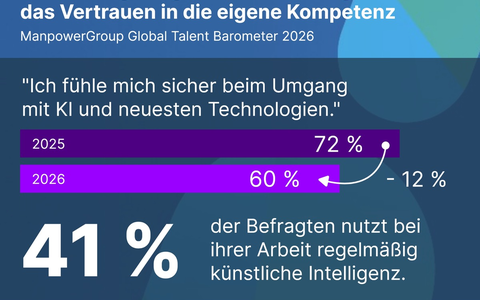 das Vertrauen in die eigene Kompetenz
ManpowerGroup Global Talent Barometer 2026

"Ich fühle mich sicher beim Umgang mit KI und neuesten Technologien."

2025 72 %
2026 60 %
- 12 %

41 %
der Befragten nutzt bei ihrer Arbeit regelmäßig künstliche Intelligenz.